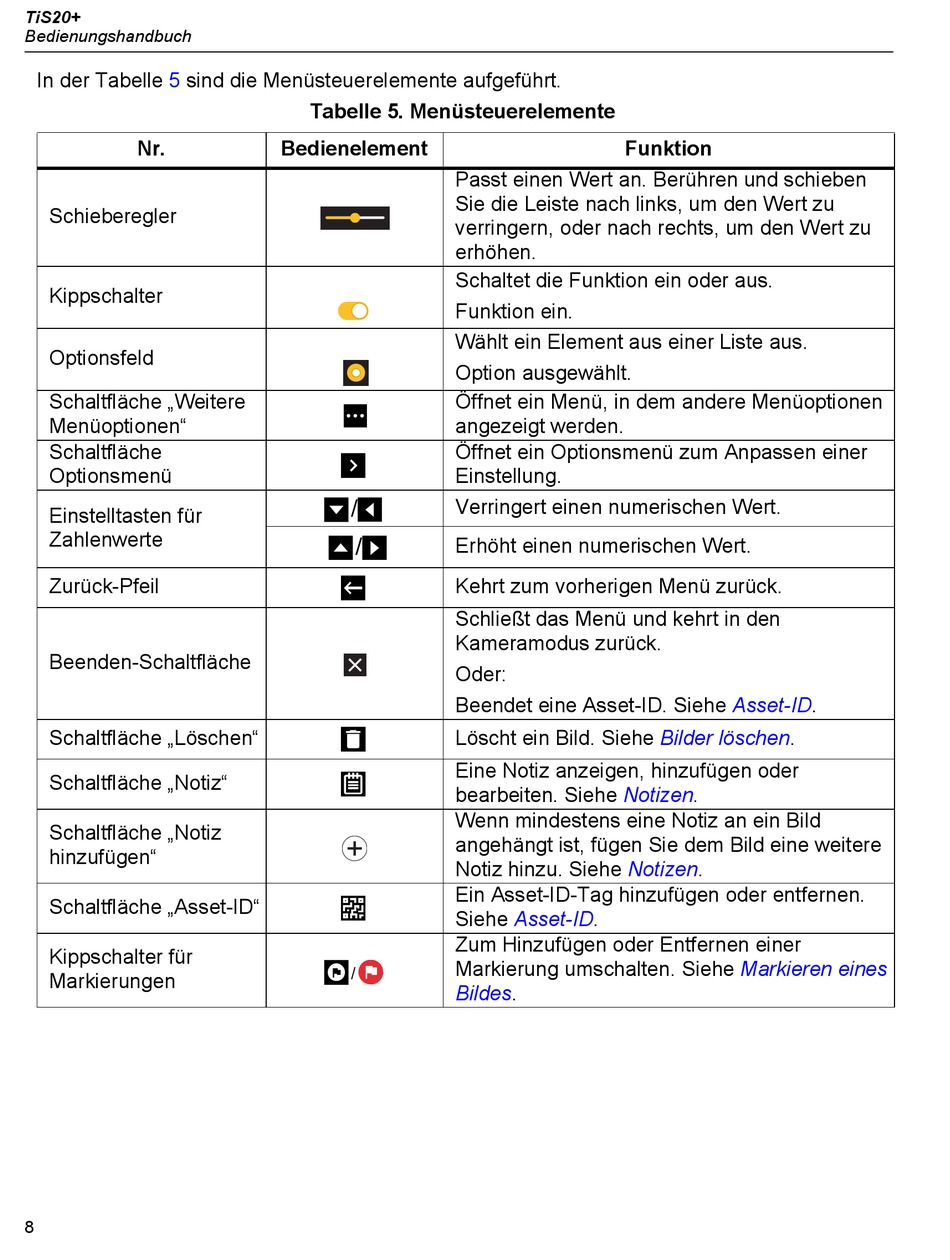 TiS20+
Bedienungshandbuch

In der Tabelle 5 sind die Menüsteuerelemente aufgeführt.

Tabelle 5. Menüsteuerelemente

| Nr. | Bedienelement | Funktion |
|---|---|---|
| Schieberegler | | Passt einen Wert an. Berühren und schieben Sie die Leiste nach links, um den Wert zu verringern, oder nach rechts, um den Wert zu erhöhen. |
| Kippschalter | | Schaltet die Funktion ein oder aus. Funktion ein. |
| Optionsfeld | | Wählt ein Element aus einer Liste aus. Option ausgewählt. |
| Schaltfläche „Weitere Menüoptionen“ | | Öffnet ein Menü, in dem andere Menüoptionen angezeigt werden. |
| Schaltfläche Optionsmenü | | Öffnet ein Optionsmenü zum Anpassen einer Einstellung. |
| Einstelltasten für Zahlenwerte | / | Verringert einen numerischen Wert. |
| | / | Erhöht einen numerischen Wert. |
| Zurück-Pfeil | | Kehrt zum vorherigen Menü zurück. |
| Beenden-Schaltfläche | | Schließt das Menü und kehrt in den Kameramodus zurück. Oder: Beendet eine Asset-ID. Siehe Asset-ID. |
| Schaltfläche „Löschen“ | | Löscht ein Bild. Siehe Bilder löschen. |
| Schaltfläche „Notiz“ | | Eine Notiz anzeigen, hinzufügen oder bearbeiten. Siehe Notizen. |
| Schaltfläche „Notiz hinzufügen“ | | Wenn mindestens eine Notiz an ein Bild angehängt ist, fügen Sie dem Bild eine weitere Notiz hinzu. Siehe Notizen. |
| Schaltfläche „Asset-ID“ | | Ein Asset-ID-Tag hinzufügen oder entfernen. Siehe Asset-ID. |
| Kippschalter für Markierungen | / | Zum Hinzufügen oder Entfernen einer Markierung umschalten. Siehe Markieren eines Bildes. |

8